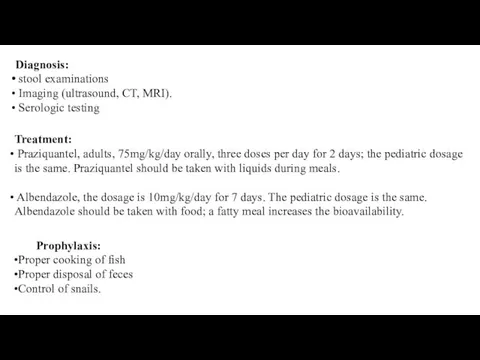 Diagnosis:
• stool examinations
• Imaging (ultrasound, CT, MRI).
• Serologic testing

Treatment:
• Praziquantel, adults, 75mg/kg/day orally, three doses per day for 2 days; the pediatric dosage is the same. Praziquantel should be taken with liquids during meals.

• Albendazole, the dosage is 10mg/kg/day for 7 days. The pediatric dosage is the same. Albendazole should be taken with food; a fatty meal increases the bioavailability.

Prophylaxis:
•Proper cooking of fish
•Proper disposal of feces
•Control of snails.